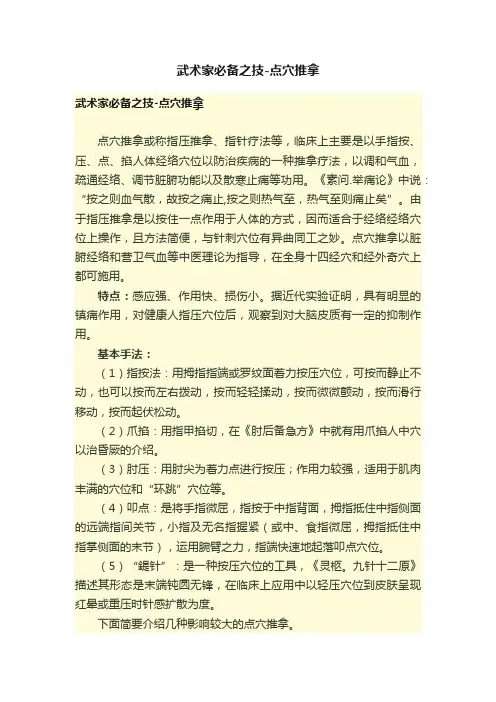 武术家必备之技-点穴推拿

武术家必备之技-点穴推拿

点穴推拿或称指压推拿、指针疗法等，临床上主要是以手指按、压、点、掐人体经络穴位以防治疾病的一种推拿疗法，以调和气血，疏通经络、调节脏腑功能以及散寒止痛等功用。《素问.举痛论》中说：“按之则血气散，故按之痛止,按之则热气至，热气至则痛止矣”。由于指压推拿是以按住一点作用于人体的方式，因而适合于经络经络穴位上操作，且方法简便，与针刺穴位有异曲同工之妙。点穴推拿以脏腑经络和营卫气血等中医理论为指导，在全身十四经穴和经外奇穴上都可施用。

特点：感应强、作用快、损伤小。据近代实验证明，具有明显的镇痛作用，对健康人指压穴位后，观察到对大脑皮质有一定的抑制作用。

基本手法：

（1）指按法：用拇指指端或罗纹面着力按压穴位，可按而静止不动，也可以按而左右拨动，按而轻轻揉动，按而微微颤动，按而滑行移动，按而起伏松动。

（2）爪掐：用指甲掐切，在《肘后备急方》中就有用爪掐人中穴以治昏厥的介绍。

（3）肘压：用肘尖为着力点进行按压；作用力较强，适用于肌肉丰满的穴位和“环跳”穴位等。

（4）叩点：是将手指微屈，指按于中指背面，拇指抵住中指侧面的远端指间关节，小指及无名指握紧（或中、食指微屈，拇指抵住中指掌侧面的末节），运用腕臂之力，指端快速地起落叩点穴位。

（5）“鍉针”：是一种按压穴位的工具，《灵枢。九针十二原》描述其形态是末端钝圆无锋，在临床上应用中以轻压穴位到皮肤呈现红晕或重压时针感扩散为度。

下面简要介绍几种影响较大的点穴推拿。